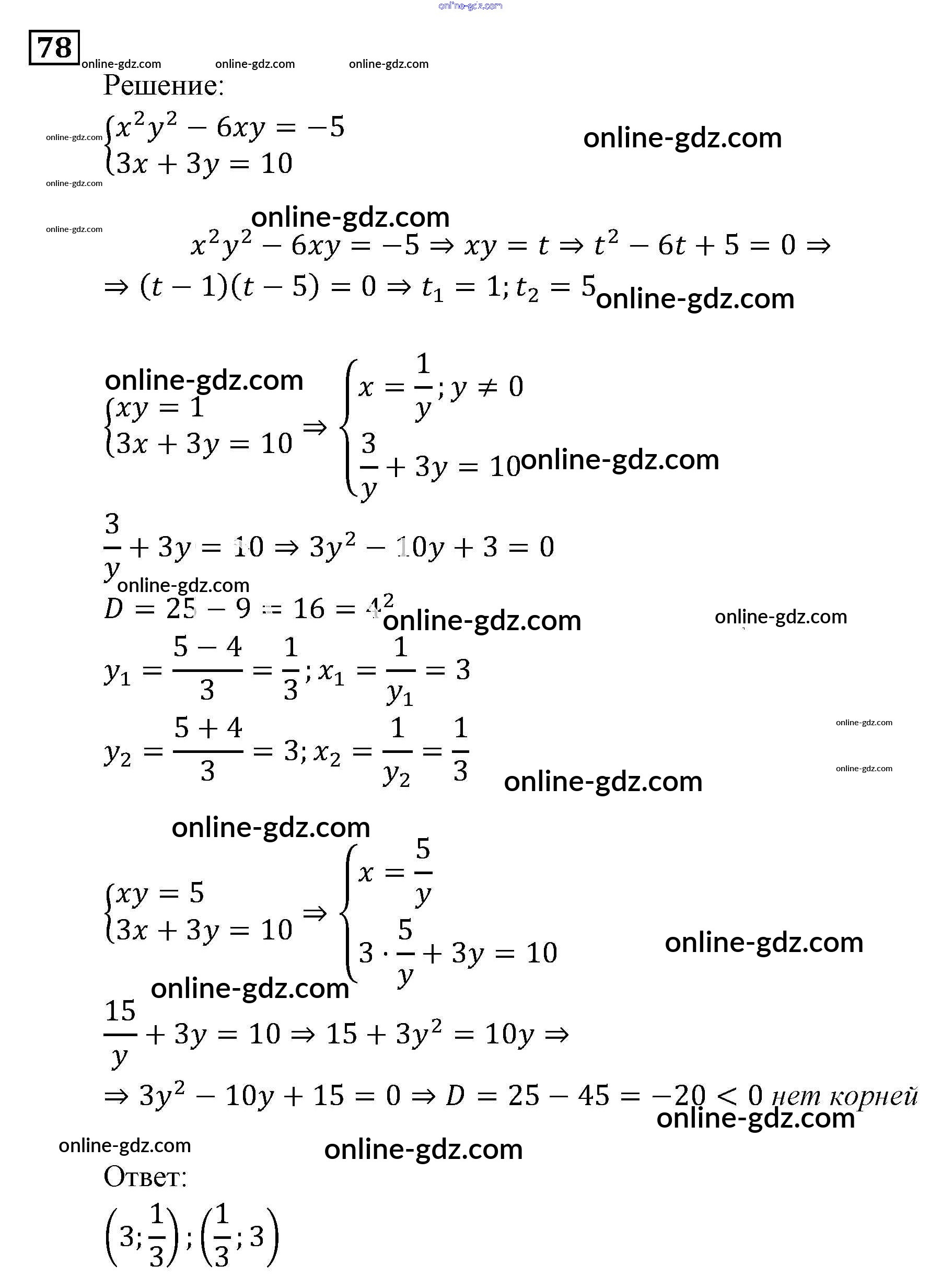 online-gdz.com

78 online-gdz.com online-gdz.com online-gdz.com

Решение:

online-gdz.com $\begin{cases} x^2y^2 - 6xy = -5 \\ 3x + 3y = 10 \end{cases}$ online-gdz.com

online-gdz.com

online-gdz.com online-gdz.com

$x^2y^2 - 6xy = -5 \Rightarrow xy = t \Rightarrow t^2 - 6t + 5 = 0 \Rightarrow$

$\Rightarrow (t-1)(t-5) = 0 \Rightarrow t_1 = 1; t_2 = 5$ online-gdz.com

online-gdz.com

$\begin{cases} xy = 1 \\ 3x + 3y = 10 \end{cases} \Rightarrow \begin{cases} x = \frac{1}{y}; y \neq 0 \\ \frac{3}{y} + 3y = 10 \end{cases}$ online-gdz.com

$\frac{3}{y} + 3y = 10 \Rightarrow 3y^2 - 10y + 3 = 0$

online-gdz.com

$D = 25 - 9 = 16 = 4^2$ online-gdz.com online-gdz.com

$y_1 = \frac{5-4}{3} = \frac{1}{3}; x_1 = \frac{1}{y_1} = 3$

online-gdz.com

$y_2 = \frac{5+4}{3} = 3; x_2 = \frac{1}{y_2} = \frac{1}{3}$

online-gdz.com online-gdz.com

online-gdz.com

$\begin{cases} xy = 5 \\ 3x + 3y = 10 \end{cases} \Rightarrow \begin{cases} x = \frac{5}{y} \\ 3 \cdot \frac{5}{y} + 3y = 10 \end{cases}$ online-gdz.com

online-gdz.com

$\frac{15}{y} + 3y = 10 \Rightarrow 15 + 3y^2 = 10y \Rightarrow$

$\Rightarrow 3y^2 - 10y + 15 = 0 \Rightarrow D = 25 - 45 = -20 < 0$ нет корней

online-gdz.com

online-gdz.com online-gdz.com

Ответ:

$\left(3; \frac{1}{3}\right); \left(\frac{1}{3}; 3\right)$